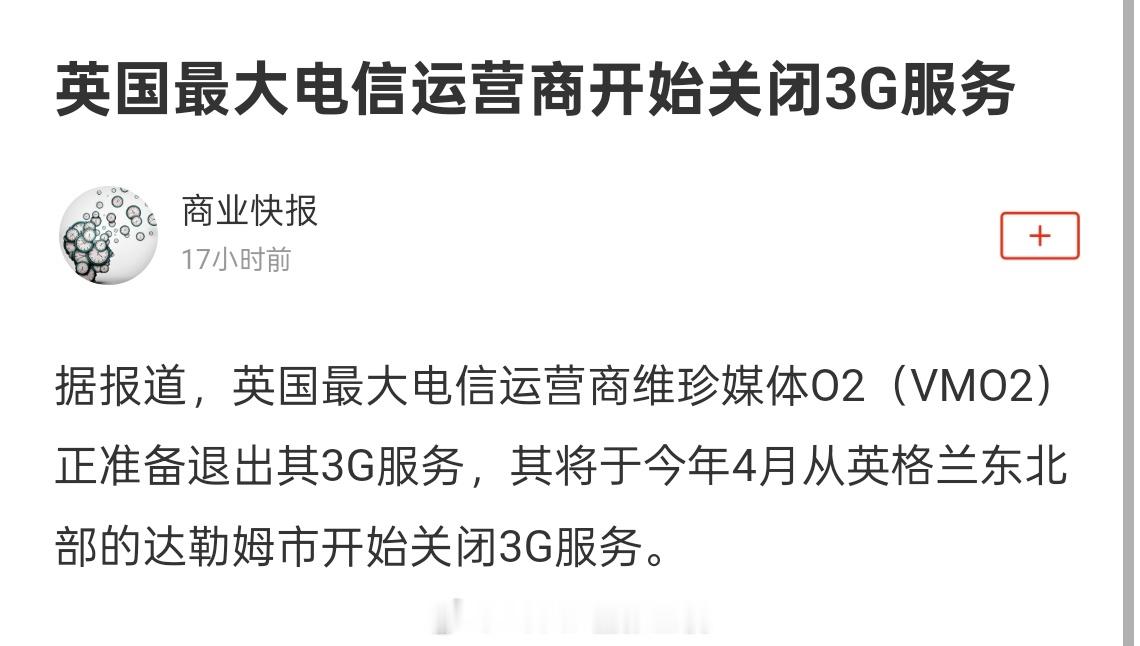 英国最大电信运营商开始关闭3G服务

商业快报
17小时前

+

据报道，英国最大电信运营商维珍媒体O2（VMO2）正准备退出其3G服务，其将于今年4月从英格兰东北部的达勒姆市开始关闭3G服务。